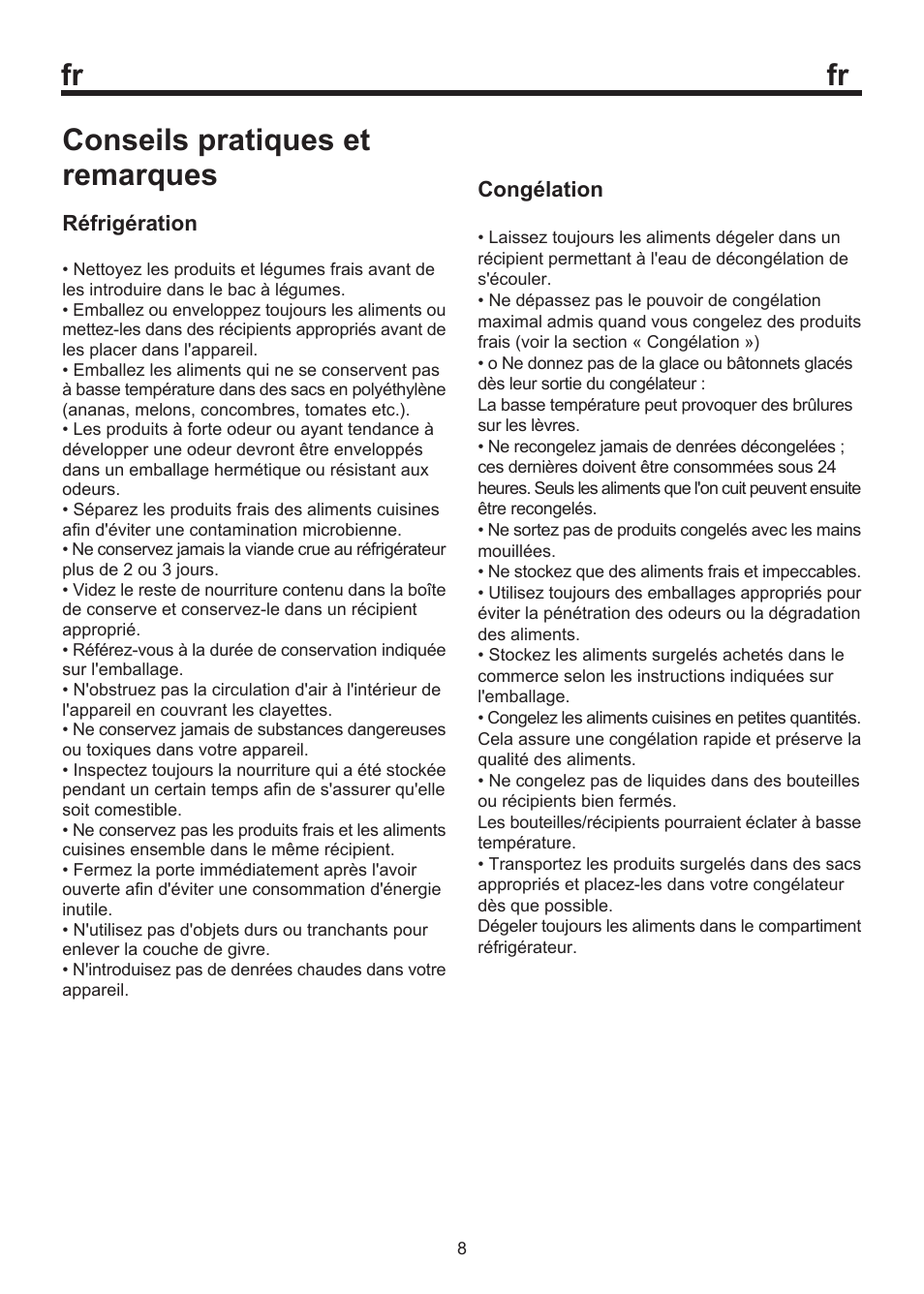 fr fr

Conseils pratiques et remarques

Réfrigération

• Nettoyez les produits et légumes frais avant de les introduire dans le bac à légumes.
• Emballez ou enveloppez toujours les aliments ou mettez-les dans des récipients appropriés avant de les placer dans l'appareil.
• Emballez les aliments qui ne se conservent pas à basse température dans des sacs en polyéthylène (ananas, melons, concombres, tomates etc.).
• Les produits à forte odeur ou ayant tendance à développer une odeur devront être enveloppés dans un emballage hermétique ou résistant aux odeurs.
• Séparez les produits frais des aliments cuisines afin d'éviter une contamination microbienne.
• Ne conservez jamais la viande crue au réfrigérateur plus de 2 ou 3 jours.
• Videz le reste de nourriture contenu dans la boîte de conserve et conservez-le dans un récipient approprié.
• Référez-vous à la durée de conservation indiquée sur l'emballage.
• N'obstruez pas la circulation d'air à l'intérieur de l'appareil en couvrant les clayettes.
• Ne conservez jamais de substances dangereuses ou toxiques dans votre appareil.
• Inspectez toujours la nourriture qui a été stockée pendant un certain temps afin de s'assurer qu'elle soit comestible.
• Ne conservez pas les produits frais et les aliments cuisines ensemble dans le même récipient.
• Fermez la porte immédiatement après l'avoir ouverte afin d'éviter une consommation d'énergie inutile.
• N'utilisez pas d'objets durs ou tranchants pour enlever la couche de givre.
• N'introduisez pas de denrées chaudes dans votre appareil.

Congélation

• Laissez toujours les aliments dégeler dans un récipient permettant à l'eau de décongélation de s'écouler.
• Ne dépassez pas le pouvoir de congélation maximal admis quand vous congelez des produits frais (voir la section « Congélation »)
• o Ne donnez pas de la glace ou bâtonnets glacés dès leur sortie du congélateur :
La basse température peut provoquer des brûlures sur les lèvres.
• Ne recongelez jamais de denrées décongelées ; ces dernières doivent être consommées sous 24 heures. Seuls les aliments que l'on cuit peuvent ensuite être recongelés.
• Ne sortez pas de produits congelés avec les mains mouillées.
• Ne stockez que des aliments frais et impeccables.
• Utilisez toujours des emballages appropriés pour éviter la pénétration des odeurs ou la dégradation des aliments.
• Stockez les aliments surgelés achetés dans le commerce selon les instructions indiquées sur l'emballage.
• Congelez les aliments cuisines en petites quantités. Cela assure une congélation rapide et préserve la qualité des aliments.
• Ne congelez pas de liquides dans des bouteilles ou récipients bien fermés.
Les bouteilles/récipients pourraient éclater à basse température.
• Transportez les produits surgelés dans des sacs appropriés et placez-les dans votre congélateur dès que possible.
Dégeler toujours les aliments dans le compartiment réfrigérateur.

8